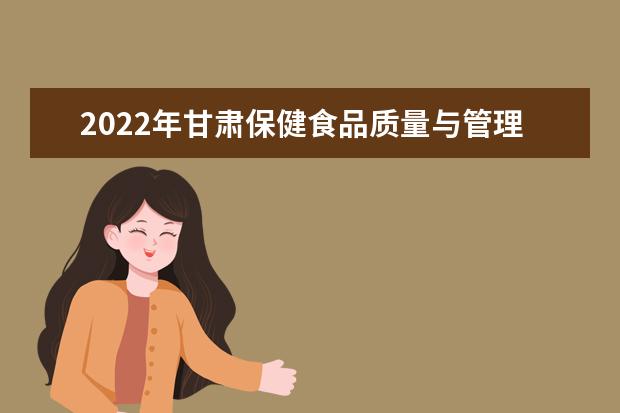 2022年甘肃保健食品质量与管理